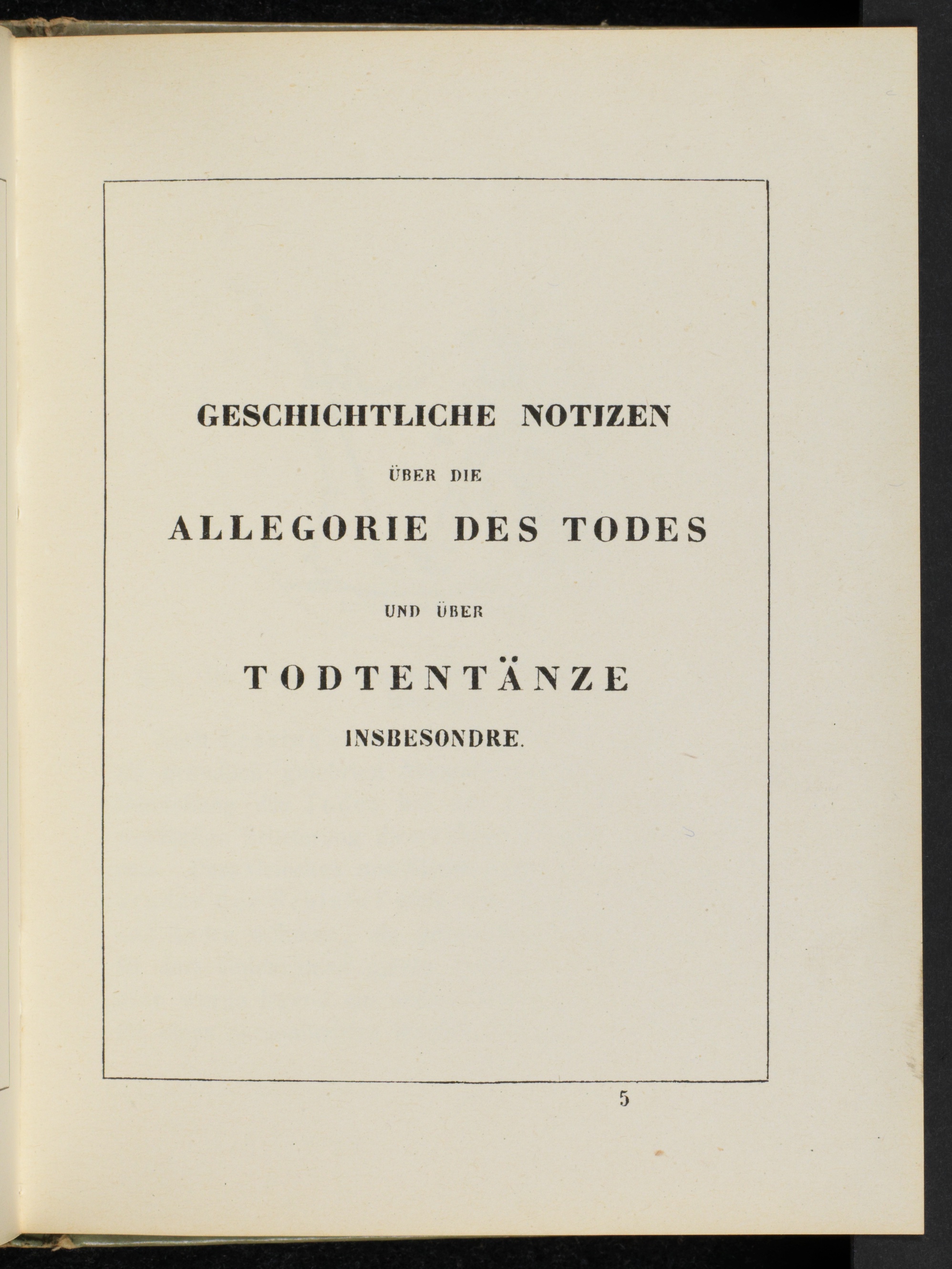 GESCHICHTLICHE NOTIZEN

ÜBER DIE

ALLEGORIE DES TODES

UND ÜBER

TODTENTÄNZE

INSBESONDRE.

5